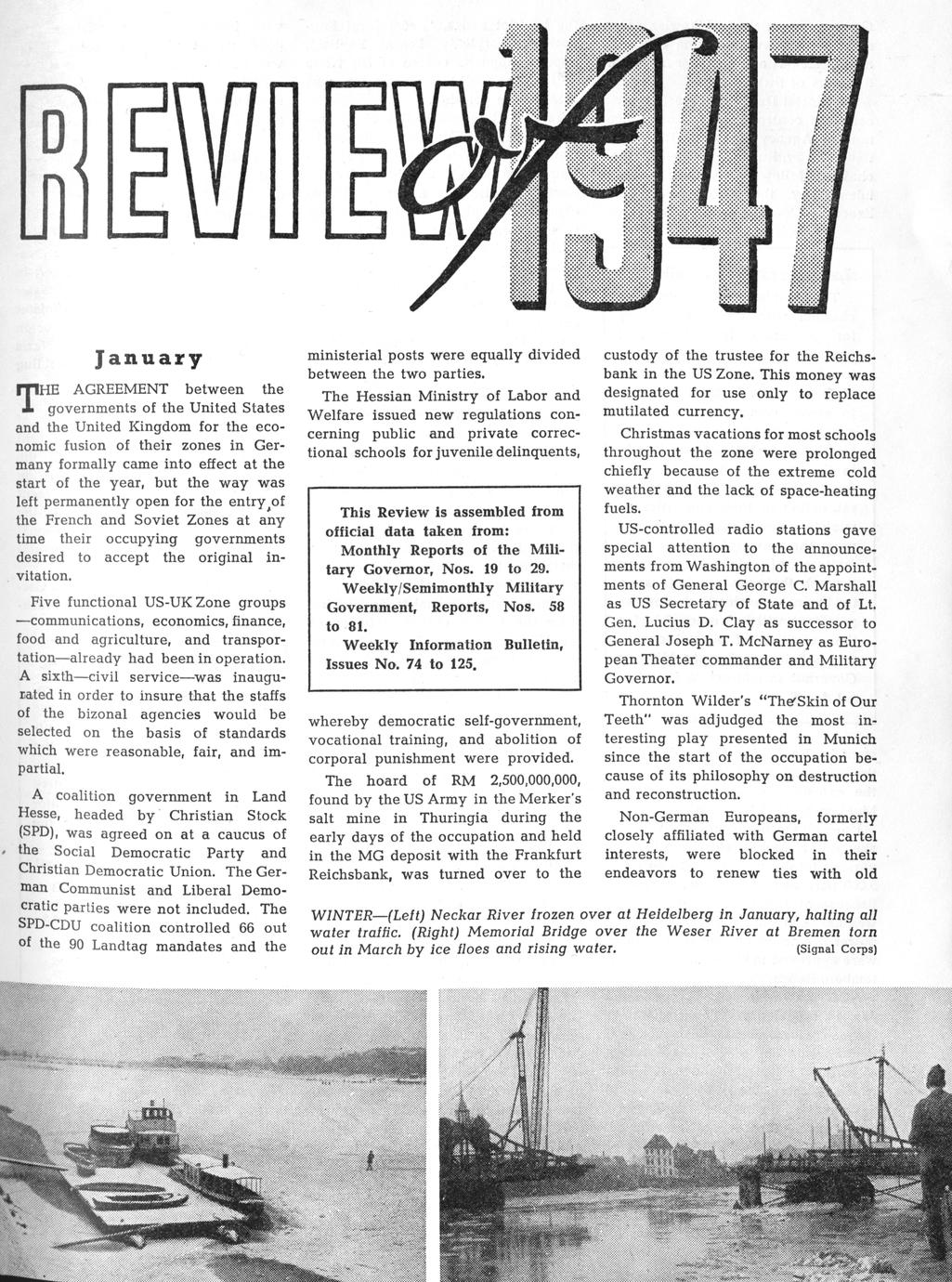 REVIEW of 1947

January

THE AGREEMENT between the governments of the United States and the United Kingdom for the economic fusion of their zones in Germany formally came into effect at the start of the year, but the way was left permanently open for the entry of the French and Soviet Zones at any time their occupying governments desired to accept the original invitation.

Five functional US-UK Zone groups —communications, economics, finance, food and agriculture, and transportation—already had been in operation. A sixth—civil service—was inaugurated in order to insure that the staffs of the bizonal agencies would be selected on the basis of standards which were reasonable, fair, and impartial.

A coalition government in Land Hesse, headed by Christian Stock (SPD), was agreed on at a caucus of the Social Democratic Party and Christian Democratic Union. The German Communist and Liberal Democratic parties were not included. The SPD-CDU coalition controlled 66 out of the 90 Landtag mandates and the ministerial posts were equally divided between the two parties.

The Hessian Ministry of Labor and Welfare issued new regulations concerning public and private correctional schools for juvenile delinquents,

This Review is assembled from official data taken from:
Monthly Reports of the Military Governor, Nos. 19 to 29.
Weekly/Semimonthly Military Government, Reports, Nos. 58 to 81.
Weekly Information Bulletin, Issues No. 74 to 125.

whereby democratic self-government, vocational training, and abolition of corporal punishment were provided.

The hoard of RM 2,500,000,000, found by the US Army in the Merker's salt mine in Thuringia during the early days of the occupation and held in the MG deposit with the Frankfurt Reichsbank, was turned over to the custody of the trustee for the Reichsbank in the US Zone. This money was designated for use only to replace mutilated currency.

Christmas vacations for most schools throughout the zone were prolonged chiefly because of the extreme cold weather and the lack of space-heating fuels.

US-controlled radio stations gave special attention to the announcements from Washington of the appointments of General George C. Marshall as US Secretary of State and of Lt. Gen. Lucius D. Clay as successor to General Joseph T. McNarney as European Theater commander and Military Governor.

Thornton Wilder's "The Skin of Our Teeth" was adjudged the most interesting play presented in Munich since the start of the occupation because of its philosophy on destruction and reconstruction.

Non-German Europeans, formerly closely affiliated with German cartel interests, were blocked in their endeavors to renew ties with old

WINTER—(Left) Neckar River frozen over at Heidelberg in January, halting all water traffic. (Right) Memorial Bridge over the Weser River at Bremen torn out in March by ice floes and rising water. (Signal Corps)